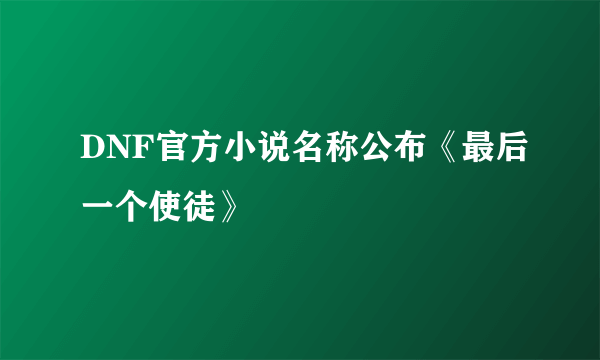 DNF官方小说名称公布《最后一个使徒》